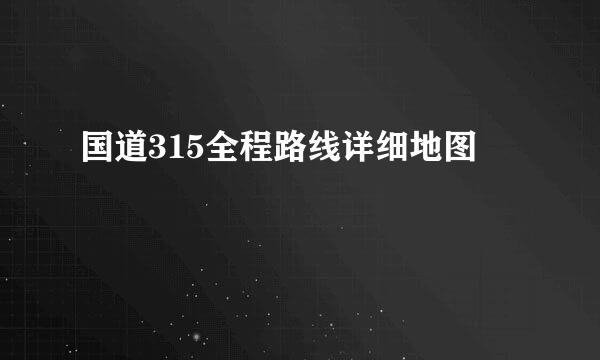 国道315全程路线详细地图